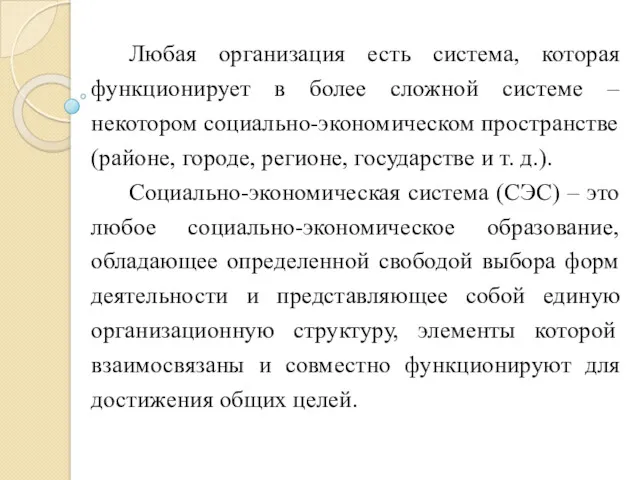 Любая организация есть система, которая функционирует в более сложной системе – некотором социально-экономическом пространстве (районе, городе, регионе, государстве и т. д.).

Социально-экономическая система (СЭС) – это любое социально-экономическое образование, обладающее определенной свободой выбора форм деятельности и представляющее собой единую организационную структуру, элементы которой взаимосвязаны и совместно функционируют для достижения общих целей.